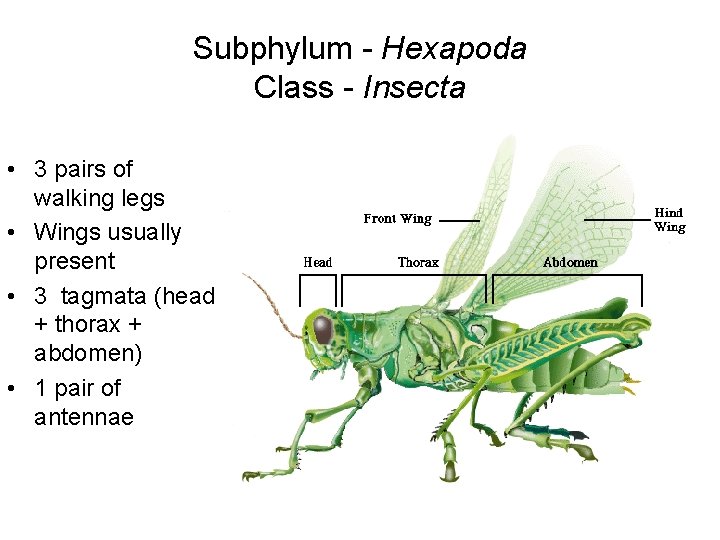 Subphylum - Hexapoda
Class - Insecta

• 3 pairs of walking legs
• Wings usually present
• 3 tagmata (head + thorax + abdomen)
• 1 pair of antennae

Front Wing

Hind Wing

Head

Thorax

Abdomen